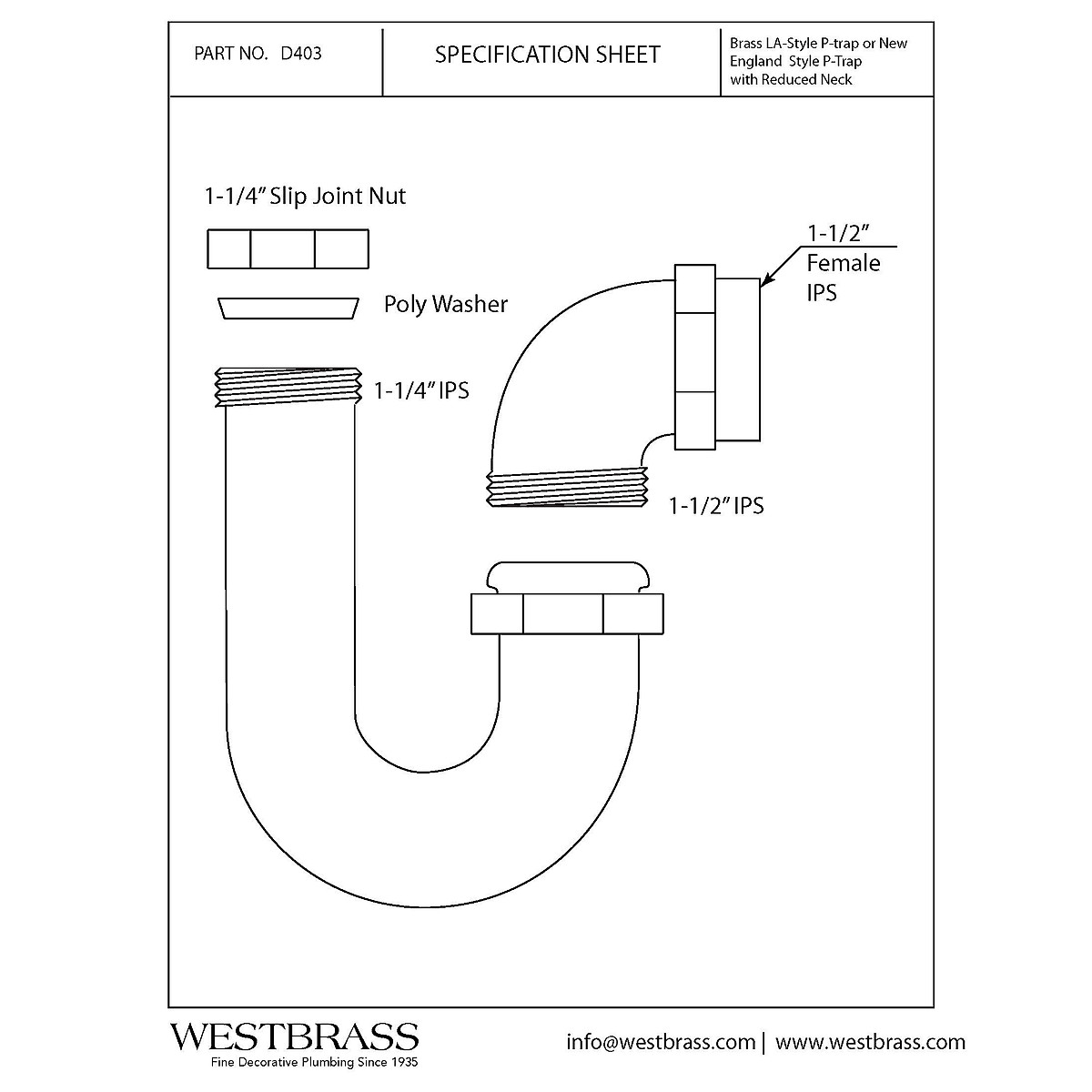 PART NO. D403

SPECIFICATION SHEET

Brass LA-Style P-trap or New England Style P-Trap with Reduced Neck

1-1/4" Slip Joint Nut

Poly Washer

1-1/4" IPS

1-1/2" Female IPS

1-1/2" IPS

WESTBRASS
Fine Decorative Plumbing Since 1935

info@westbrass.com | www.westbrass.com